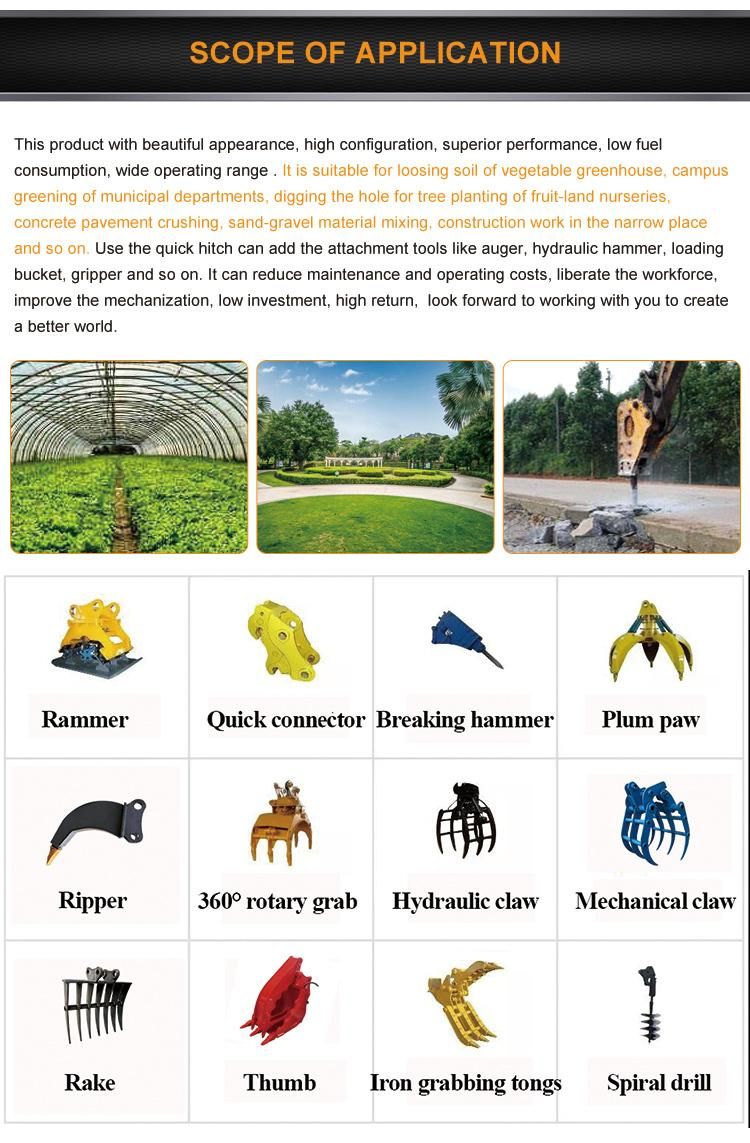 SCOPE OF APPLICATION

This product with beautiful appearance, high configuration, superior performance, low fuel consumption, wide operating range . It is suitable for loosing soil of vegetable greenhouse, campus greening of municipal departments, digging the hole for tree planting of fruit-land nurseries, concrete pavement crushing, sand-gravel material mixing, construction work in the narrow place and so on. Use the quick hitch can add the attachment tools like auger, hydraulic hammer, loading bucket, gripper and so on. It can reduce maintenance and operating costs, liberate the workforce, improve the mechanization, low investment, high return, look forward to working with you to create a better world.

| Rammer | Quick connector | Breaking hammer | Plum paw |
|---|---|---|---|
| Ripper | 360° rotary grab | Hydraulic claw | Mechanical claw |
| Rake | Thumb | Iron grabbing tongs | Spiral drill |